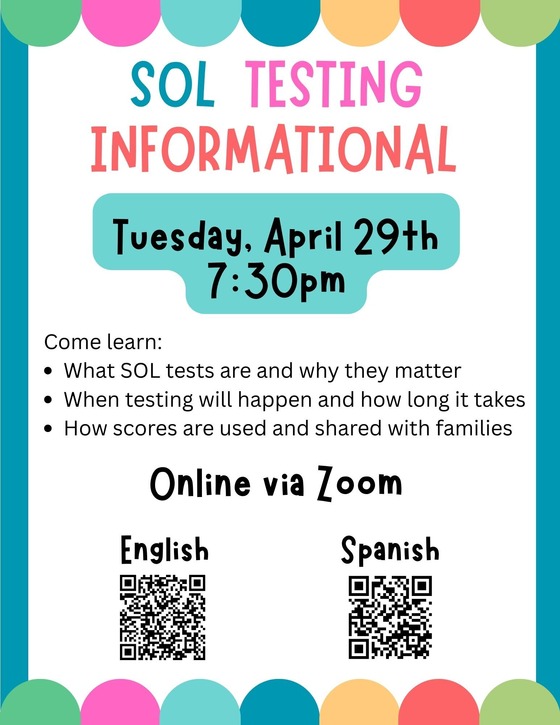 SOL TESTING INFORMATIONAL

Tuesday, April 29th
7:30pm

Come learn:
• What SOL tests are and why they matter
• When testing will happen and how long it takes
• How scores are used and shared with families

Online via Zoom

English

Spanish